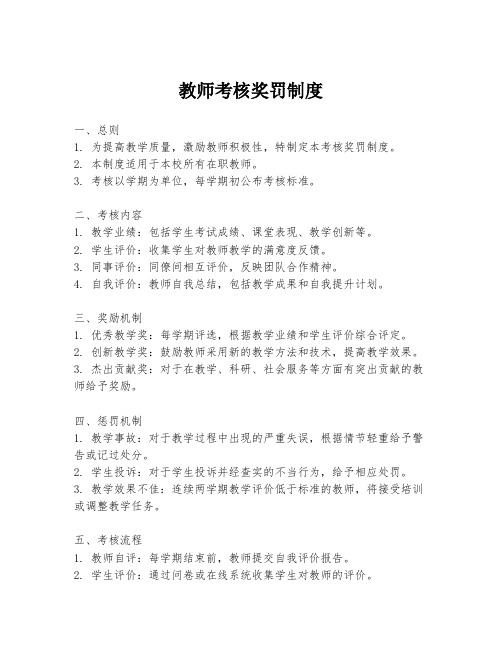 教师考核奖罚制度

一、总则
1. 为提高教学质量，激励教师积极性，特制定本考核奖罚制度。
2. 本制度适用于本校所有在职教师。
3. 考核以学期为单位，每学期初公布考核标准。

二、考核内容
1. 教学业绩：包括学生考试成绩、课堂表现、教学创新等。
2. 学生评价：收集学生对教师教学的满意度反馈。
3. 同事评价：同僚间相互评价，反映团队合作精神。
4. 自我评价：教师自我总结，包括教学成果和自我提升计划。

三、奖励机制
1. 优秀教学奖：每学期评选，根据教学业绩和学生评价综合评定。
2. 创新教学奖：鼓励教师采用新的教学方法和技术，提高教学效果。
3. 杰出贡献奖：对于在教学、科研、社会服务等方面有突出贡献的教师给予奖励。

四、惩罚机制
1. 教学事故：对于教学过程中出现的严重失误，根据情节轻重给予警告或记过处分。
2. 学生投诉：对于学生投诉并经查实的不当行为，给予相应处罚。
3. 教学效果不佳：连续两学期教学评价低于标准的教师，将接受培训或调整教学任务。

五、考核流程
1. 教师自评：每学期结束前，教师提交自我评价报告。
2. 学生评价：通过问卷或在线系统收集学生对教师的评价。